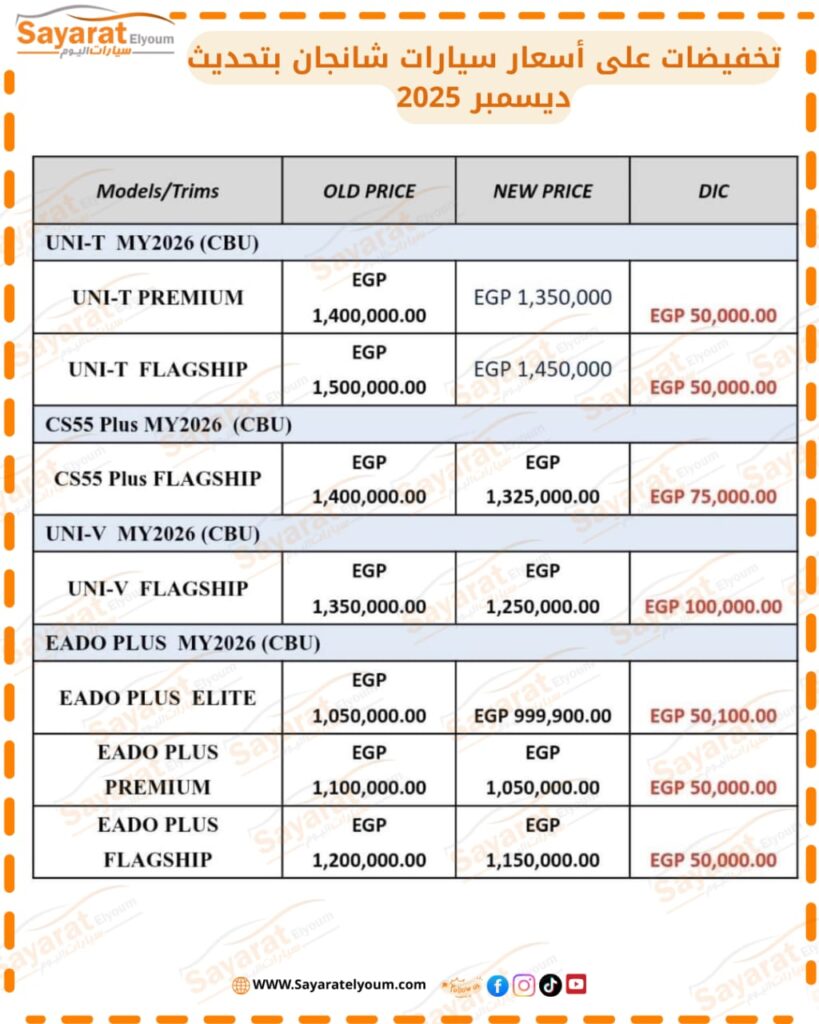 Sayarat Elyoum
سيارات اليوم

تخفيضات على أسعار سيارات شانجان بتحديث ديسمبر 2025

| Models/Trims | OLD PRICE | NEW PRICE | DIC |
|---|---|---|---|
| UNI-T MY2026 (CBU) | | | |
| UNI-T PREMIUM | EGP 1,400,000.00 | EGP 1,350,000 | EGP 50,000.00 |
| UNI-T FLAGSHIP | EGP 1,500,000.00 | EGP 1,450,000 | EGP 50,000.00 |
| CS55 Plus MY2026 (CBU) | | | |
| CS55 Plus FLAGSHIP | EGP 1,400,000.00 | EGP 1,325,000.00 | EGP 75,000.00 |
| UNI-V MY2026 (CBU) | | | |
| UNI-V FLAGSHIP | EGP 1,350,000.00 | EGP 1,250,000.00 | EGP 100,000.00 |
| EADO PLUS MY2026 (CBU) | | | |
| EADO PLUS ELITE | EGP 1,050,000.00 | EGP 999,900.00 | EGP 50,100.00 |
| EADO PLUS PREMIUM | EGP 1,100,000.00 | EGP 1,050,000.00 | EGP 50,000.00 |
| EADO PLUS FLAGSHIP | EGP 1,200,000.00 | EGP 1,150,000.00 | EGP 50,000.00 |

WWW.Sayaratelyoum.com
Follow us